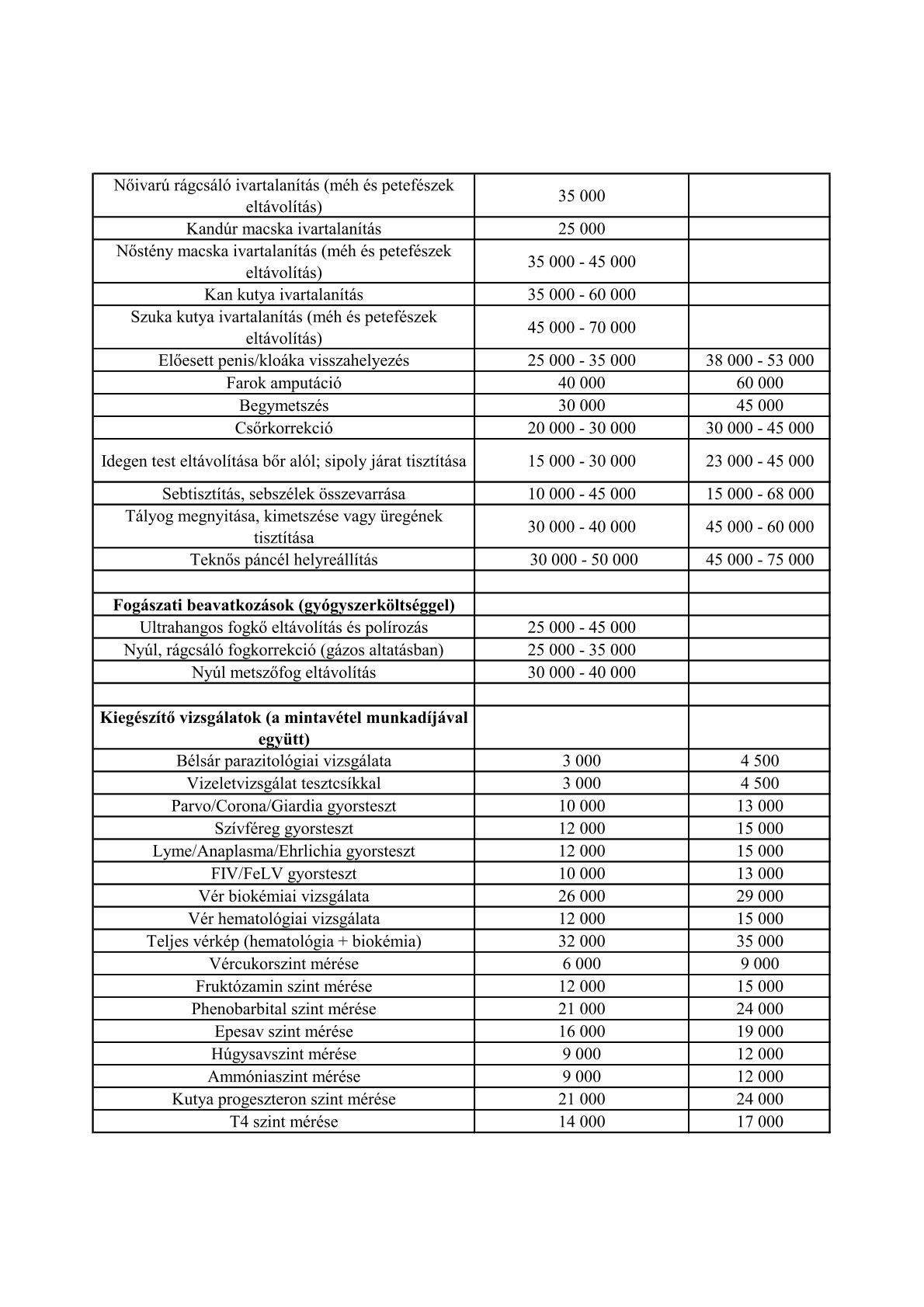 | | | |
|---|---|---|
| Nőivarú rágcsáló ivartalanítás (méh és petefészek eltávolítás) | 35 000 | |
| Kandúr macska ivartalanítás | 25 000 | |
| Nőstény macska ivartalanítás (méh és petefészek eltávolítás) | 35 000 - 45 000 | |
| Kan kutya ivartalanítás | 35 000 - 60 000 | |
| Szuka kutya ivartalanítás (méh és petefészek eltávolítás) | 45 000 - 70 000 | |
| Előesett penis/kloáka visszahelyezés | 25 000 - 35 000 | 38 000 - 53 000 |
| Farok amputáció | 40 000 | 60 000 |
| Begymetszés | 30 000 | 45 000 |
| Csőrkorrekció | 20 000 - 30 000 | 30 000 - 45 000 |
| Idegen test eltávolítása bőr alól; sipoly járat tisztítása | 15 000 - 30 000 | 23 000 - 45 000 |
| Sebtisztítás, sebszélek összevarrása | 10 000 - 45 000 | 15 000 - 68 000 |
| Tályog megnyitása, kimetszése vagy üregének tisztítása | 30 000 - 40 000 | 45 000 - 60 000 |
| Teknős páncél helyreállítás | 30 000 - 50 000 | 45 000 - 75 000 |
| | | |
| **Fogászati beavatkozások (gyógyszerköltséggel)** | | |
| Ultrahangos fogkő eltávolítás és polírozás | 25 000 - 45 000 | |
| Nyúl, rágcsáló fogkorrekció (gázos altatásban) | 25 000 - 35 000 | |
| Nyúl metszőfog eltávolítás | 30 000 - 40 000 | |
| | | |
| **Kiegészítő vizsgálatok (a mintavétel munkadíjával együtt)** | | |
| Bélsár parazitológiai vizsgálata | 3 000 | 4 500 |
| Vizeletvizsgálat tesztcsíkkal | 3 000 | 4 500 |
| Parvo/Corona/Giardia gyorsteszt | 10 000 | 13 000 |
| Szívféreg gyorsteszt | 12 000 | 15 000 |
| Lyme/Anaplasma/Ehrlichia gyorsteszt | 12 000 | 15 000 |
| FIV/FeLV gyorsteszt | 10 000 | 13 000 |
| Vér biokémiai vizsgálata | 26 000 | 29 000 |
| Vér hematológiai vizsgálata | 12 000 | 15 000 |
| Teljes vérkép (hematológia + biokémia) | 32 000 | 35 000 |
| Vércukorszint mérése | 6 000 | 9 000 |
| Fruktózamin szint mérése | 12 000 | 15 000 |
| Phenobarbital szint mérése | 21 000 | 24 000 |
| Epesav szint mérése | 16 000 | 19 000 |
| Húgysavszint mérése | 9 000 | 12 000 |
| Ammóniaszint mérése | 9 000 | 12 000 |
| Kutya progeszteron szint mérése | 21 000 | 24 000 |
| T4 szint mérése | 14 000 | 17 000 |